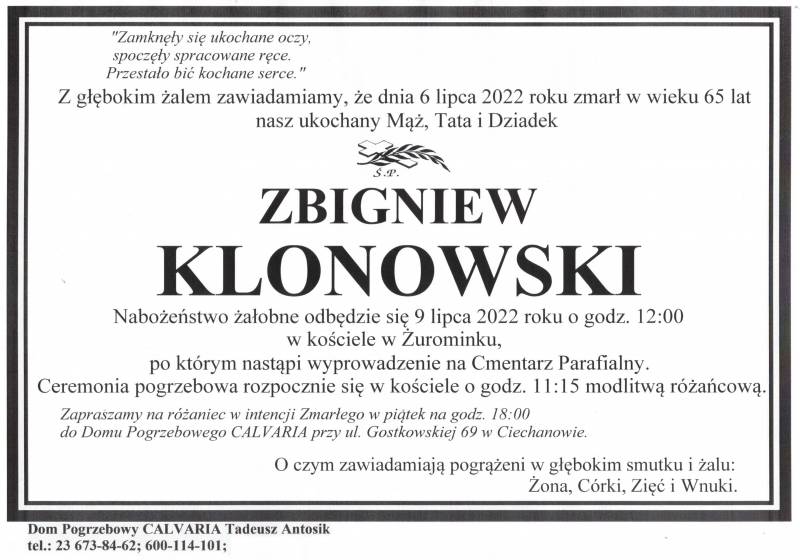 "Zamknęły się ukochane oczy,
spoczęły spracowane ręce.
Przestało bić kochane serce."

Z głębokim żalem zawiadamiamy, że dnia 6 lipca 2022 roku zmarł w wieku 65 lat nasz ukochany Mąż, Tata i Dziadek

Ś.P.

ZBIGNIEW
KLONOWSKI

Nabożeństwo żałobne odbędzie się 9 lipca 2022 roku o godz. 12:00 w kościele w Żurominku, po którym nastąpi wyprowadzenie na Cmentarz Parafialny. Ceremonia pogrzebowa rozpocznie się w kościele o godz. 11:15 modlitwą różańcową.

Zapraszamy na różaniec w intencji Zmarłego w piątek na godz. 18:00 do Domu Pogrzebowego CALVARIA przy ul. Gostkowskiej 69 w Ciechanowie.

O czym zawiadamiają pogrążeni w głębokim smutku i żalu:
Żona, Córki, Zięć i Wnuki.

Dom Pogrzebowy CALVARIA Tadeusz Antosik
tel.: 23 673-84-62; 600-114-101;